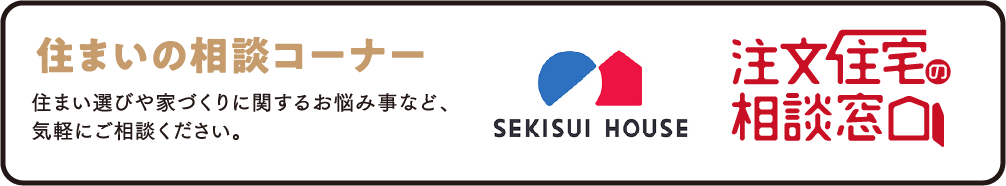 住まいの相談コーナー

住まい選びや家づくりに関するお悩み事など、気軽にご相談ください。

SEKISUI HOUSE

注文住宅の相談窓口